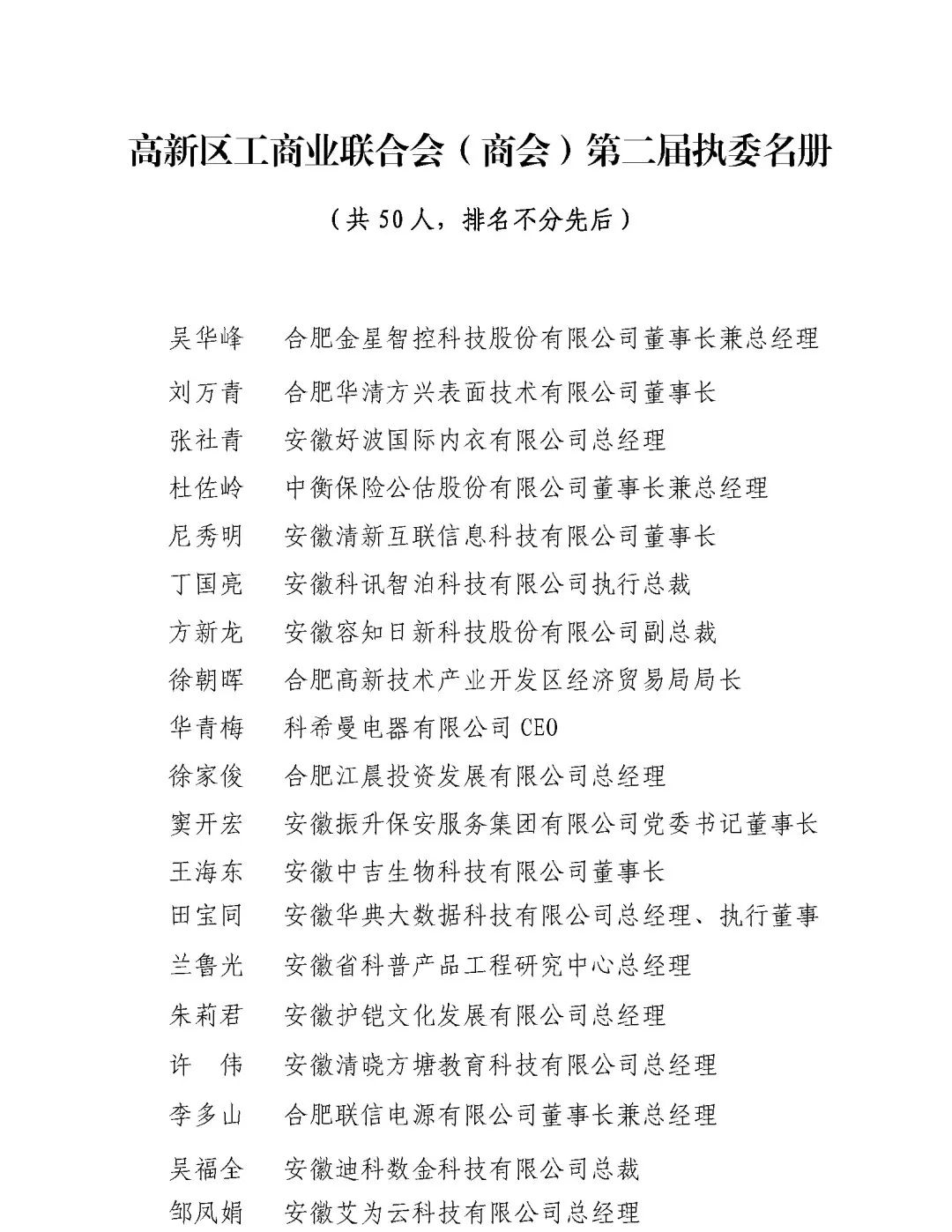 高新区工商业联合会（商会）第二届执委名册

（共 50 人，排名不分先后）

吴华峰　合肥金星智控科技股份有限公司董事长兼总经理
刘万青　合肥华清方兴表面技术有限公司董事长
张社青　安徽好波国际内衣有限公司总经理
杜佐岭　中衡保险公估股份有限公司董事长兼总经理
尼秀明　安徽清新互联信息科技有限公司董事长
丁国亮　安徽科讯智泊科技有限公司执行总裁
方新龙　安徽容知日新科技股份有限公司副总裁
徐朝晖　合肥高新技术产业开发区经济贸易局局长
华青梅　科希曼电器有限公司 CEO
徐家俊　合肥江晨投资发展有限公司总经理
窦开宏　安徽振升保安服务集团有限公司党委书记董事长
王海东　安徽中吉生物科技有限公司董事长
田宝同　安徽华典大数据科技有限公司总经理、执行董事
兰鲁光　安徽省科普产品工程研究中心总经理
朱莉君　安徽护铠文化发展有限公司总经理
许　伟　安徽清晓方塘教育科技有限公司总经理
李多山　合肥联信电源有限公司董事长兼总经理
吴福全　安徽迪科数金科技有限公司总裁
邹凤娟　安徽艾为云科技有限公司总经理